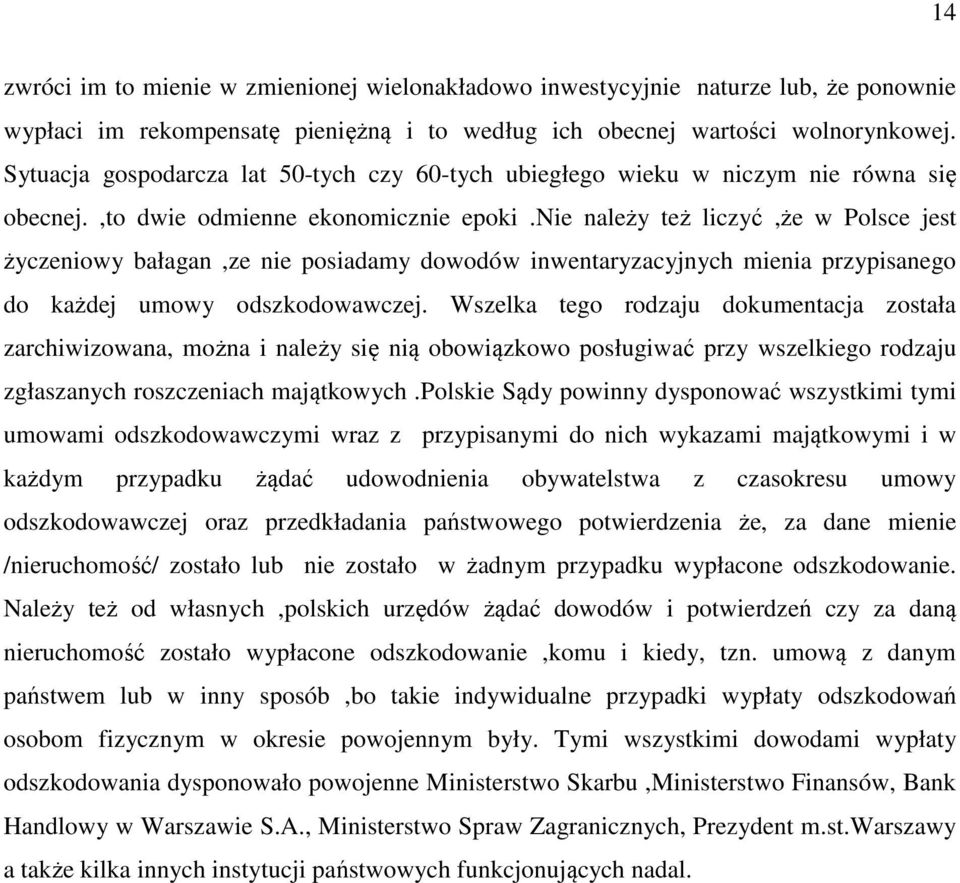 14

zwróci im to mienie w zmienionej wielonakładowo inwestycyjnie naturze lub, że ponownie wypłaci im rekompensatę pieniężną i to według ich obecnej wartości wolnorynkowej. Sytuacja gospodarcza lat 50-tych czy 60-tych ubiegłego wieku w niczym nie równa się obecnej. ,to dwie odmienne ekonomicznie epoki .nie należy też liczyć ,że w Polsce jest życzeniowy bałagan ,ze nie posiadamy dowodów inwentaryzacyjnych mienia przypisanego do każdej umowy odszkodowawczej. Wszelka tego rodzaju dokumentacja została zarchiwizowana, można i należy się nią obowiązkowo posługiwać przy wszelkiego rodzaju zgłaszanych roszczeniach majątkowych .Polskie Sądy powinny dysponować wszystkimi tymi umowami odszkodowawczymi wraz z przypisanymi do nich wykazami majątkowymi i w każdym przypadku żądać udowodnienia obywatelstwa z czasokresu umowy odszkodowawczej oraz przedkładania państwowego potwierdzenia że, za dane mienie /nieruchomość/ zostało lub nie zostało w żadnym przypadku wypłacone odszkodowanie. Należy też od własnych ,polskich urzędów żądać dowodów i potwierdzeń czy za daną nieruchomość zostało wypłacone odszkodowanie ,komu i kiedy, tzn. umową z danym państwem lub w inny sposób ,bo takie indywidualne przypadki wypłaty odszkodowań osobom fizycznym w okresie powojennym były. Tymi wszystkimi dowodami wypłaty odszkodowania dysponowało powojenne Ministerstwo Skarbu ,Ministerstwo Finansów, Bank Handlowy w Warszawie S.A., Ministerstwo Spraw Zagranicznych, Prezydent m.st.Warszawy a także kilka innych instytucji państwowych funkcjonujących nadal.